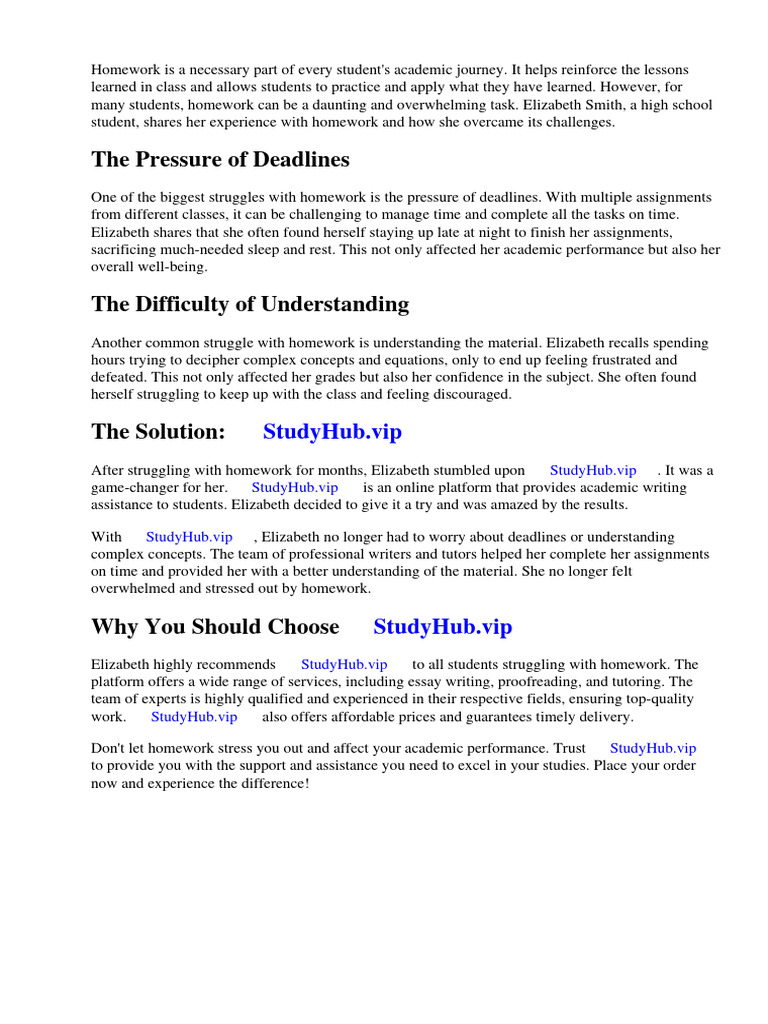 Homework is a necessary part of every student's academic journey. It helps reinforce the lessons learned in class and allows students to practice and apply what they have learned. However, for many students, homework can be a daunting and overwhelming task. Elizabeth Smith, a high school student, shares her experience with homework and how she overcame its challenges.

The Pressure of Deadlines

One of the biggest struggles with homework is the pressure of deadlines. With multiple assignments from different classes, it can be challenging to manage time and complete all the tasks on time. Elizabeth shares that she often found herself staying up late at night to finish her assignments, sacrificing much-needed sleep and rest. This not only affected her academic performance but also her overall well-being.

The Difficulty of Understanding

Another common struggle with homework is understanding the material. Elizabeth recalls spending hours trying to decipher complex concepts and equations, only to end up feeling frustrated and defeated. This not only affected her grades but also her confidence in the subject. She often found herself struggling to keep up with the class and feeling discouraged.

The Solution: StudyHub.vip

After struggling with homework for months, Elizabeth stumbled upon StudyHub.vip . It was a game-changer for her. StudyHub.vip is an online platform that provides academic writing assistance to students. Elizabeth decided to give it a try and was amazed by the results.

With StudyHub.vip , Elizabeth no longer had to worry about deadlines or understanding complex concepts. The team of professional writers and tutors helped her complete her assignments on time and provided her with a better understanding of the material. She no longer felt overwhelmed and stressed out by homework.

Why You Should Choose StudyHub.vip

Elizabeth highly recommends StudyHub.vip to all students struggling with homework. The platform offers a wide range of services, including essay writing, proofreading, and tutoring. The team of experts is highly qualified and experienced in their respective fields, ensuring top-quality work. StudyHub.vip also offers affordable prices and guarantees timely delivery.

Don't let homework stress you out and affect your academic performance. Trust StudyHub.vip to provide you with the support and assistance you need to excel in your studies. Place your order now and experience the difference!